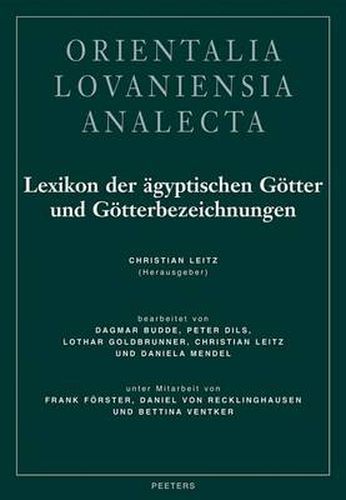 ORIENTALIA LOVANIENSIA ANALECTA

Lexikon der ägyptischen Götter und Götterbezeichnungen

CHRISTIAN LEITZ
(Herausgeber)

bearbeitet von
DAGMAR BUDDE, PETER DILS, LOTHAR GOLDBRUNNER, CHRISTIAN LEITZ UND DANIELA MENDEL

unter Mitarbeit von
FRANK FÖRSTER, DANIEL VON RECKLINGHAUSEN UND BETTINA VENTKER

PEETERS